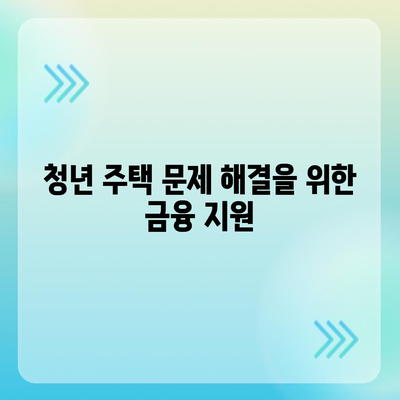 청년 주택 문제 해결을 위한 금융 지원